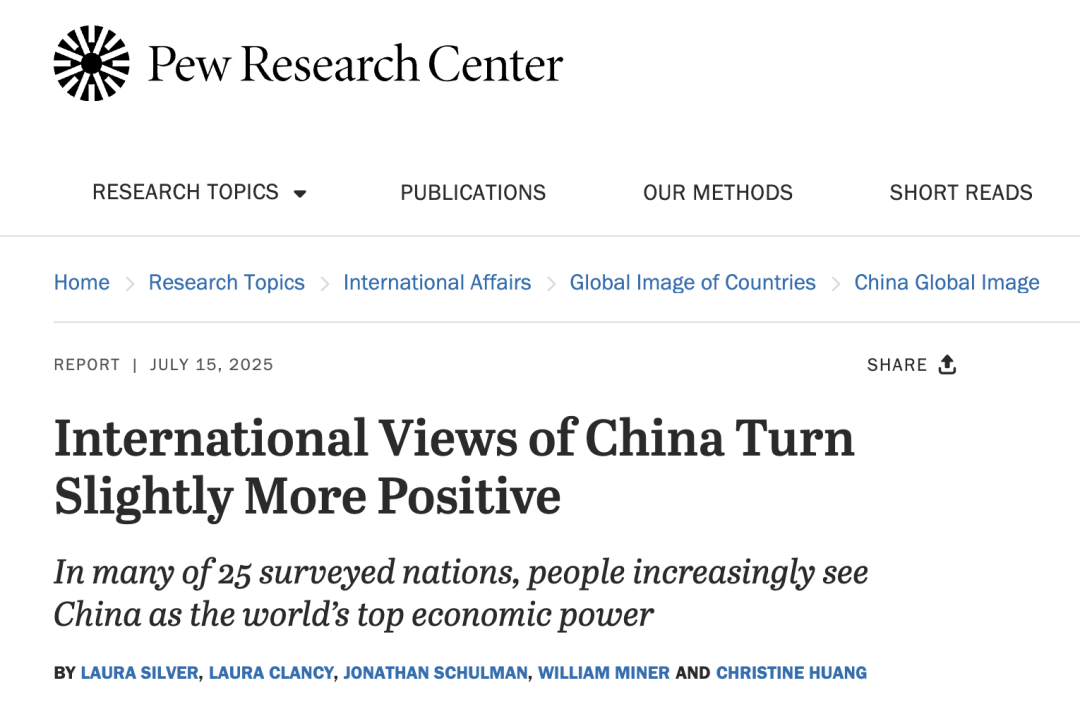 Pew Research Center

RESEARCH TOPICS PUBLICATIONS OUR METHODS SHORT READS

Home > Research Topics > International Affairs > Global Image of Countries > China Global Image

REPORT | JULY 15, 2025

SHARE

International Views of China Turn Slightly More Positive

In many of 25 surveyed nations, people increasingly see China as the world's top economic power

BY LAURA SILVER, LAURA CLANCY, JONATHAN SCHULMAN, WILLIAM MINER AND CHRISTINE HUANG